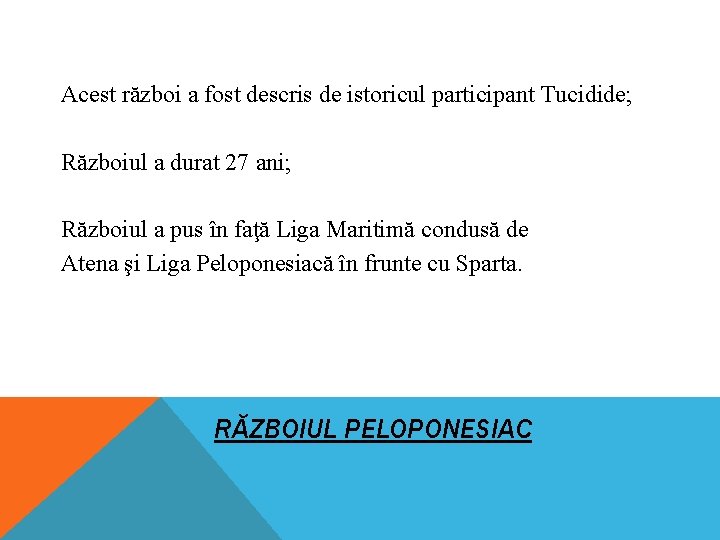 Acest război a fost descris de istoricul participant Tucidide;

Războiul a durat 27 ani;

Războiul a pus în faţă Liga Maritimă condusă de Atena şi Liga Peloponesiacă în frunte cu Sparta.

RĂZBOIUL PELOPONESIAC